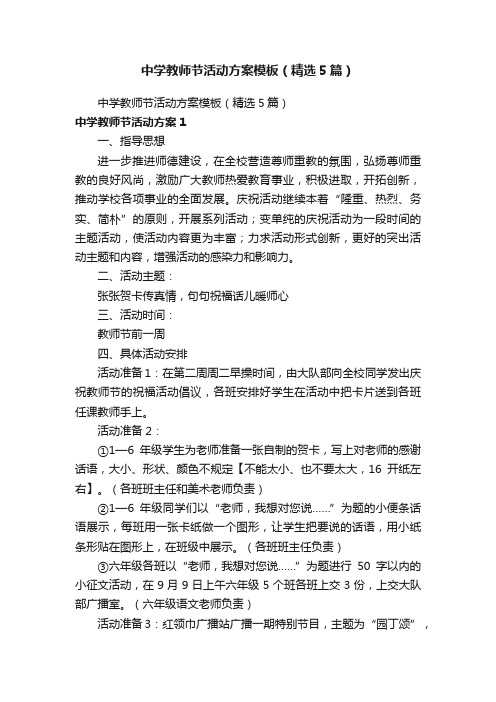 中学教师节活动方案模板（精选5篇）

中学教师节活动方案模板（精选5篇）

中学教师节活动方案1

一、指导思想

进一步推进师德建设，在全校营造尊师重教的氛围，弘扬尊师重教的良好风尚，激励广大教师热爱教育事业，积极进取，开拓创新，推动学校各项事业的全面发展。庆祝活动继续本着“隆重、热烈、务实、简朴”的原则，开展系列活动；变单纯的庆祝活动为一段时间的主题活动，使活动内容更为丰富；力求活动形式创新，更好的突出活动主题和内容，增强活动的感染力和影响力。

二、活动主题：

张张贺卡传真情，句句祝福话儿暖师心

三、活动时间：

教师节前一周

四、具体活动安排

活动准备1：在第二周周二早操时间，由大队部向全校同学发出庆祝教师节的祝福活动倡议，各班安排好学生在活动中把卡片送到各班任课教师手上。

活动准备2：

①1—6年级学生为老师准备一张自制的贺卡，写上对老师的感谢话语，大小、形状、颜色不规定【不能太小、也不要太大，16开纸左右】。（各班班主任和美术老师负责）

②1—6年级同学们以“老师，我想对您说……”为题的小便条话语展示，每班用一张卡纸做一个图形，让学生把要说的话语，用小纸条形贴在图形上，在班级中展示。（各班班主任负责）

③六年级各班以“老师，我想对您说……”为题进行50字以内的小征文活动，在9月9日上午六年级5个班各班上交3份，上交大队部广播室。（六年级语文老师负责）

活动准备3：红领巾广播站广播一期特别节目，主题为“园丁颂”，